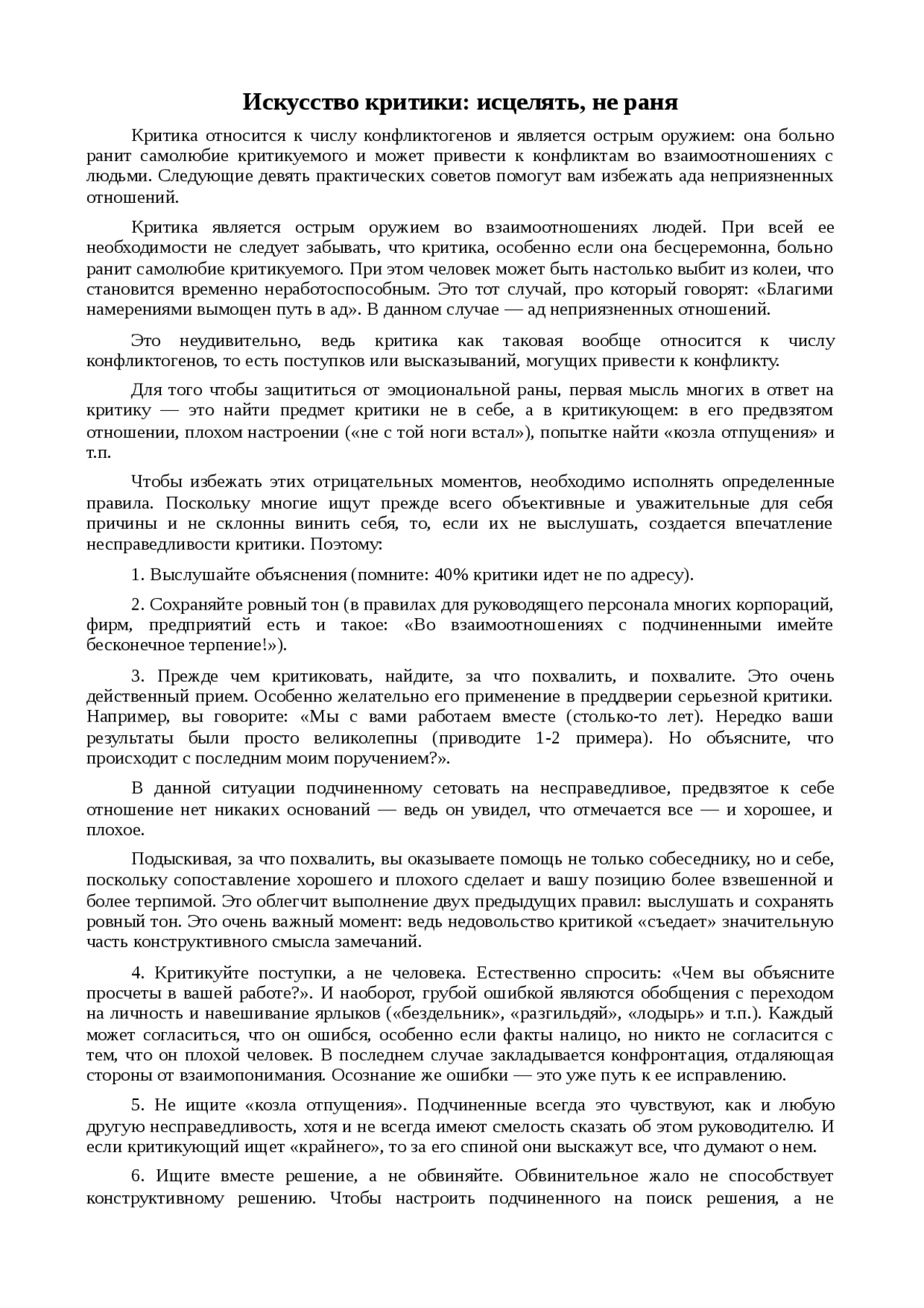 Искусство критики: исцелять, не раня

Критика относится к числу конфликтогенов и является острым оружием: она больно ранит самолюбие критикуемого и может привести к конфликтам во взаимоотношениях с людьми. Следующие девять практических советов помогут вам избежать ада неприязненных отношений.

Критика является острым оружием во взаимоотношениях людей. При всей ее необходимости не следует забывать, что критика, особенно если она бесцеремонна, больно ранит самолюбие критикуемого. При этом человек может быть настолько выбит из колеи, что становится временно неработоспособным. Это тот случай, про который говорят: «Благими намерениями вымощен путь в ад». В данном случае — ад неприязненных отношений.

Это неудивительно, ведь критика как таковая вообще относится к числу конфликтогенов, то есть поступков или высказываний, могущих привести к конфликту.

Для того чтобы защититься от эмоциональной раны, первая мысль многих в ответ на критику — это найти предмет критики не в себе, а в критикующем: в его предвзятом отношении, плохом настроении («не с той ноги встал»), попытке найти «козла отпущения» и т.п.

Чтобы избежать этих отрицательных моментов, необходимо исполнять определенные правила. Поскольку многие ищут прежде всего объективные и уважительные для себя причины и не склонны винить себя, то, если их не выслушать, создается впечатление несправедливости критики. Поэтому:

1. Выслушайте объяснения (помните: 40% критики идет не по адресу).

2. Сохраняйте ровный тон (в правилах для руководящего персонала многих корпораций, фирм, предприятий есть и такое: «Во взаимоотношениях с подчиненными имейте бесконечное терпение!»).

3. Прежде чем критиковать, найдите, за что похвалить, и похвалите. Это очень действенный прием. Особенно желательно его применение в преддверии серьезной критики. Например, вы говорите: «Мы с вами работаем вместе (столько-то лет). Нередко ваши результаты были просто великолепны (приводите 1-2 примера). Но объясните, что происходит с последним моим поручением?».

В данной ситуации подчиненному сетовать на несправедливое, предвзятое к себе отношение нет никаких оснований — ведь он увидел, что отмечается все — и хорошее, и плохое.

Подыскивая, за что похвалить, вы оказываете помощь не только собеседнику, но и себе, поскольку сопоставление хорошего и плохого сделает и вашу позицию более взвешенной и более терпимой. Это облегчит выполнение двух предыдущих правил: выслушать и сохранять ровный тон. Это очень важный момент: ведь недовольство критикой «съедает» значительную часть конструктивного смысла замечаний.

4. Критикуйте поступки, а не человека. Естественно спросить: «Чем вы объясните просчеты в вашей работе?». И наоборот, грубой ошибкой являются обобщения с переходом на личность и навешивание ярлыков («бездельник», «разгильдяй», «лодырь» и т.п.). Каждый может согласиться, что он ошибся, особенно если факты налицо, но никто не согласится с тем, что он плохой человек. В последнем случае закладывается конфронтация, отдаляющая стороны от взаимопонимания. Осознание же ошибки — это уже путь к ее исправлению.

5. Не ищите «козла отпущения». Подчиненные всегда это чувствуют, как и любую другую несправедливость, хотя и не всегда имеют смелость сказать об этом руководителю. И если критикующий ищет «крайнего», то за его спиной они выскажут все, что думают о нем.

6. Ищите вместе решение, а не обвиняйте. Обвинительное жало не способствует конструктивному решению. Чтобы настроить подчиненного на поиск решения, а не